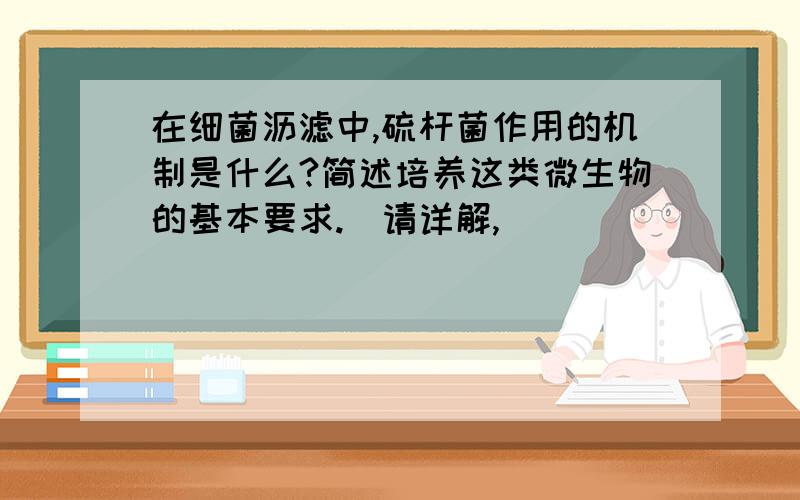 在细菌沥滤中,硫杆菌作用的机制是什么?简述培养这类微生物的基本要求.  请详解,